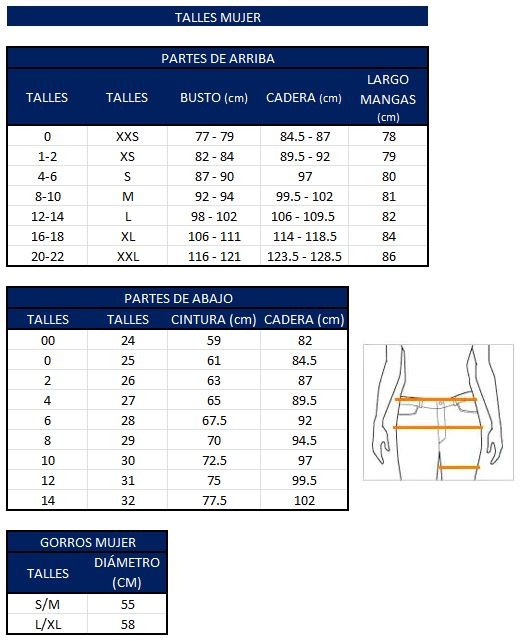 TALLES MUJER

PARTES DE ARRIBA

| TALLES | TALLES | BUSTO (cm) | CADERA (cm) | LARGO MANGAS (cm) |
|---|---|---|---|---|
| 0 | XXS | 77 - 79 | 84.5 - 87 | 78 |
| 1-2 | XS | 82 - 84 | 89.5 - 92 | 79 |
| 4-6 | S | 87 - 90 | 97 | 80 |
| 8-10 | M | 92 - 94 | 99.5 - 102 | 81 |
| 12-14 | L | 98 - 102 | 106 - 109.5 | 82 |
| 16-18 | XL | 106 - 111 | 114 - 118.5 | 84 |
| 20-22 | XXL | 116 - 121 | 123.5 - 128.5 | 86 |

PARTES DE ABAJO

| TALLES | TALLES | CINTURA (cm) | CADERA (cm) |
|---|---|---|---|
| 00 | 24 | 59 | 82 |
| 0 | 25 | 61 | 84.5 |
| 2 | 26 | 63 | 87 |
| 4 | 27 | 65 | 89.5 |
| 6 | 28 | 67.5 | 92 |
| 8 | 29 | 70 | 94.5 |
| 10 | 30 | 72.5 | 97 |
| 12 | 31 | 75 | 99.5 |
| 14 | 32 | 77.5 | 102 |

GORROS MUJER

| TALLES | DIÁMETRO (CM) |
|---|---|
| S/M | 55 |
| L/XL | 58 |